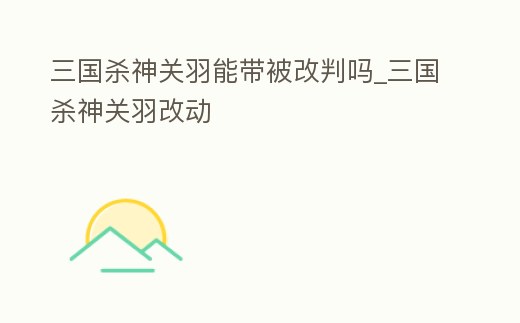 三国杀神关羽能带被改判吗_三国杀神关羽改动